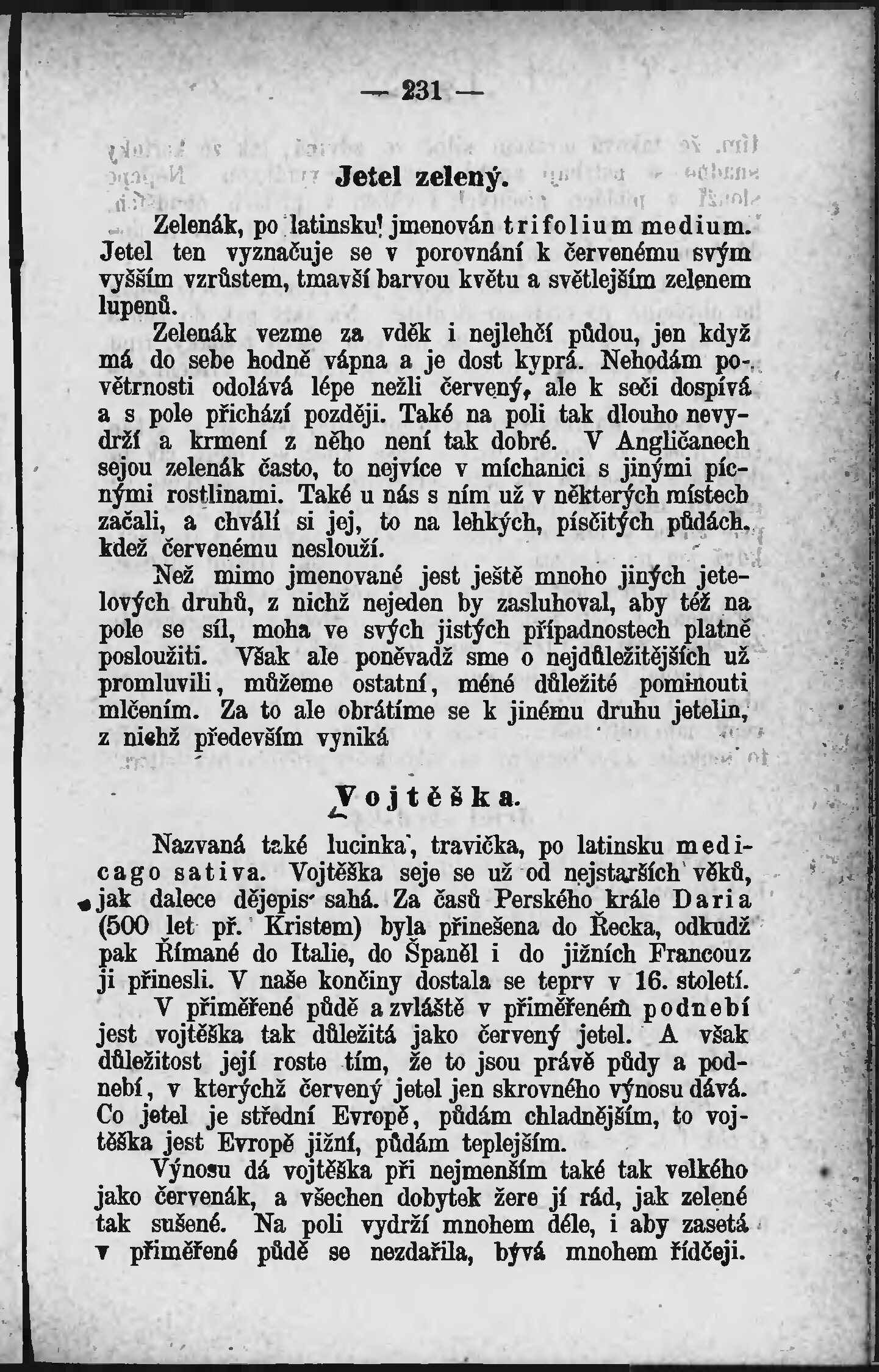 — 231 —

Jetel zelený.

Zelenák, po latinsku jmenován trifolium medium. Jetel ten vyznačuje se v porovnání k červenému svým vyšším vzrůstem, tmavší barvou květu a světlejším zelenem lupenů.

Zelenák vezme za vděk i nejlehčí půdou, jen když má do sebe hodně vápna a je dost kyprá. Nehodám povětrnosti odolává lépe nežli červený, ale k seči dospívá a s pole přichází později. Také na poli tak dlouho nevydrží a krmení z něho není tak dobré. V Angličanech sejou zelenák často, to nejvíce v míchanici s jinými pícnými rostlinami. Také u nás s ním už v některých místech začali, a chválí si jej, to na lehkých, písčitých půdách, kdež červenému neslouží.

Než mimo jmenované jest ještě mnoho jiných jetelových druhů, z nichž nejeden by zasluhoval, aby též na pole se síl, moha ve svých jistých případnostech platně posloužiti. Však ale poněvadž sme o nejdůležitějších už promluvili, můžeme ostatní, méně důležité pominouti mlčením. Za to ale obrátíme se k jinému druhu jetelin, z nichž především vyniká

Vojtěška.

Nazvaná také lucinka, travička, po latinsku medicago sativa. Vojtěška seje se už od nejstarších věků, jak dalece dějepis sahá. Za časů Perského krále Daria (500 let př. Kristem) byla přinešena do Řecka, odkudž pak Římané do Italie, do Španěl i do jižních Francouz ji přinesli. V naše končiny dostala se teprv v 16. století.

V přiměřené půdě a zvláště v přiměřeném podnebí jest vojtěška tak důležitá jako červený jetel. A však důležitost její roste tím, že to jsou právě půdy a podnebí, v kterýchž červený jetel jen skrovného výnosu dává. Co jetel je střední Evropě, půdám chladnějším, to vojtěška jest Evropě jižní, půdám teplejším.

Výnosu dá vojtěška při nejmenším také tak velkého jako červenák, a všechen dobytek žere jí rád, jak zelené tak sušené. Na poli vydrží mnohem déle, i aby zasetá v přiměřené půdě se nezdařila, bývá mnohem řídčeji.